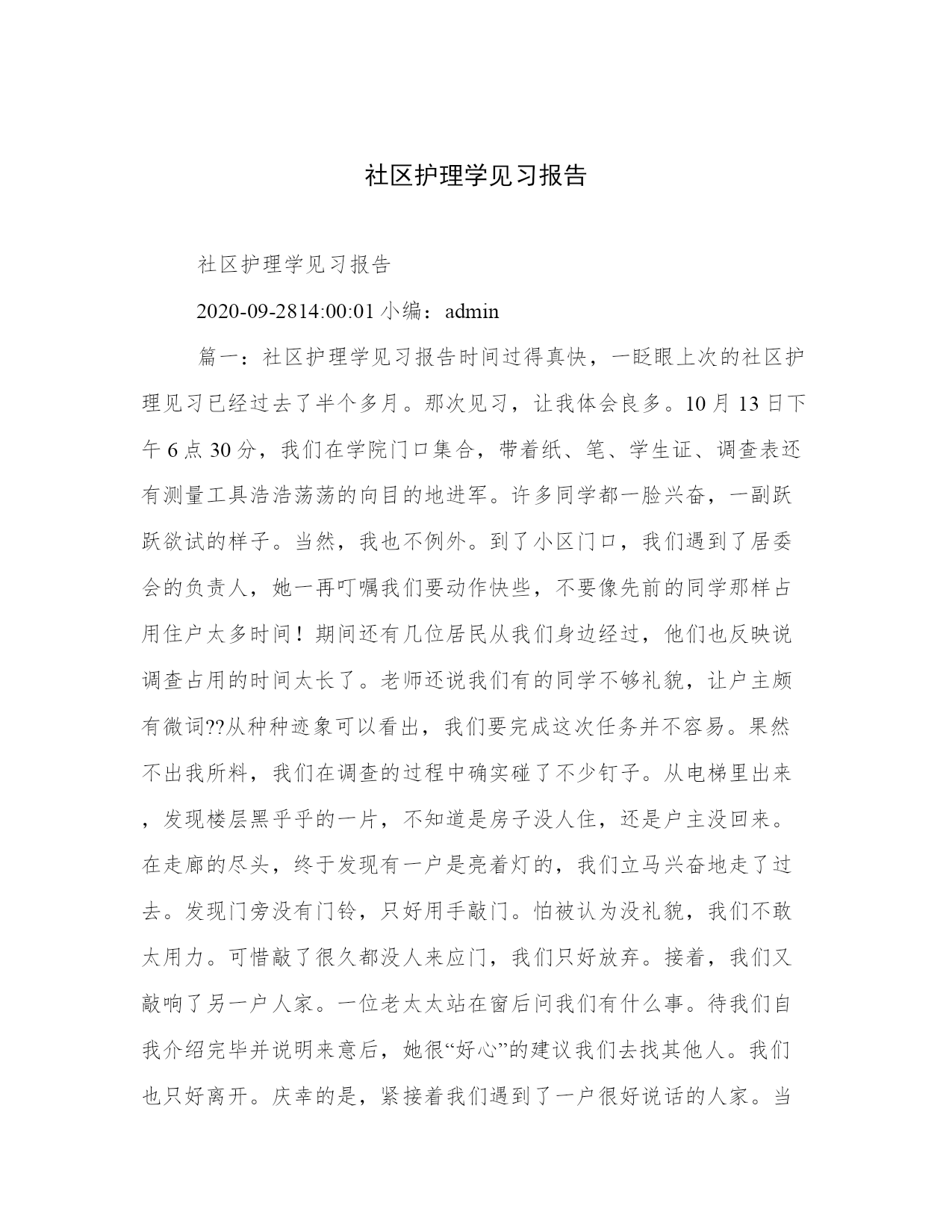 社区护理学见习报告

社区护理学见习报告

2020-09-2814:00:01 小编：admin

篇一：社区护理学见习报告时间过得真快，一眨眼上次的社区护理见习已经过去了半个多月。那次见习，让我体会良多。10 月 13 日下午 6 点 30 分，我们在学院门口集合，带着纸、笔、学生证、调查表还有测量工具浩浩荡荡的向目的地进军。许多同学都一脸兴奋，一副跃跃欲试的样子。当然，我也不例外。到了小区门口，我们遇到了居委会的负责人，她一再叮嘱我们要动作快些，不要像先前的同学那样占用住户太多时间！期间还有几位居民从我们身边经过，他们也反映说调查占用的时间太长了。老师还说我们有的同学不够礼貌，让户主颇有微词??从种种迹象可以看出，我们要完成这次任务并不容易。果然不出我所料，我们在调查的过程中确实碰了不少钉子。从电梯里出来，发现楼层黑乎乎的一片，不知道是房子没人住，还是户主没回来。在走廊的尽头，终于发现有一户是亮着灯的，我们立马兴奋地走了过去。发现门旁没有门铃，只好用手敲门。怕被认为没礼貌，我们不敢太用力。可惜敲了很久都没人来应门，我们只好放弃。接着，我们又敲响了另一户人家。一位老太太站在窗后问我们有什么事。待我们自我介绍完毕并说明来意后，她很“好心”的建议我们去找其他人。我们也只好离开。庆幸的是，紧接着我们遇到了一户很好说话的人家。当